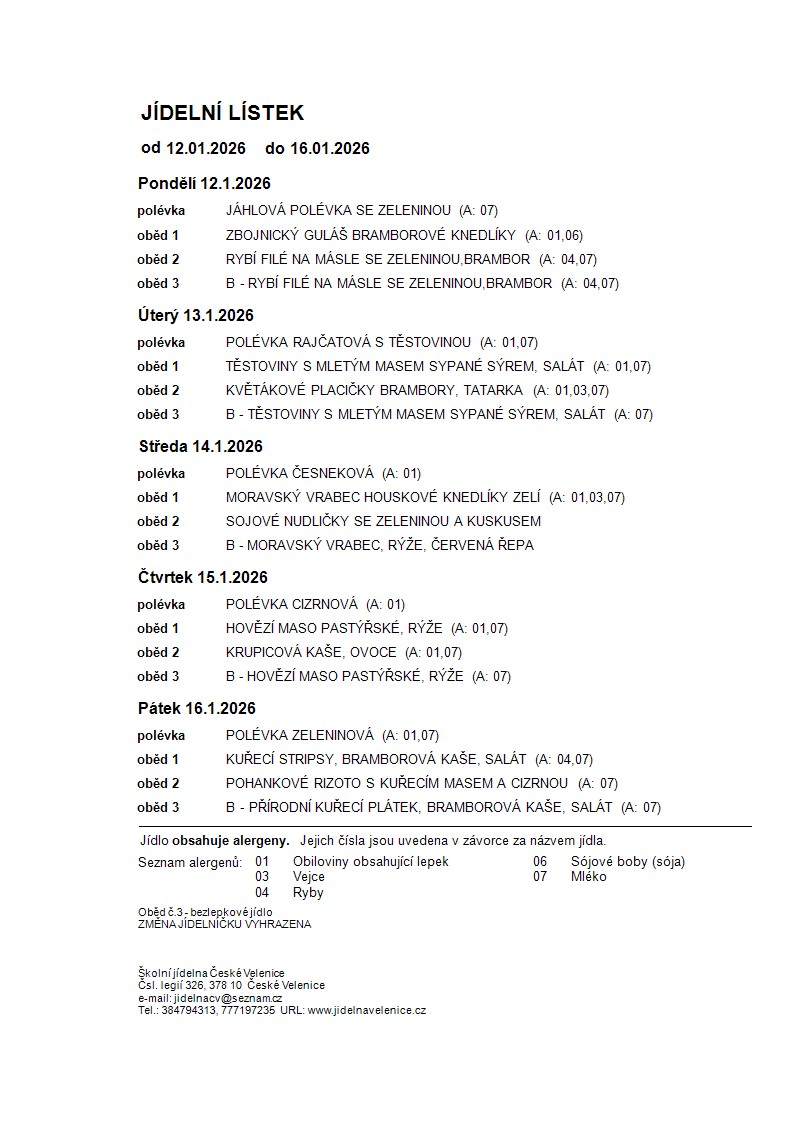 JÍDELNÍ LÍSTEK

od 12.01.2026 do 16.01.2026

Pondělí 12.1.2026

polévka JÁHLOVÁ POLÉVKA SE ZELENINOU (A: 07)
oběd 1 ZBOJNICKÝ GULÁŠ BRAMBOROVÉ KNEDLÍKY (A: 01,06)
oběd 2 RYBÍ FILÉ NA MÁSLE SE ZELENINOU,BRAMBOR (A: 04,07)
oběd 3 B - RYBÍ FILÉ NA MÁSLE SE ZELENINOU,BRAMBOR (A: 04,07)

Úterý 13.1.2026

polévka POLÉVKA RAJČATOVÁ S TĚSTOVINOU (A: 01,07)
oběd 1 TĚSTOVINY S MLETÝM MASEM SYPANÉ SÝREM, SALÁT (A: 01,07)
oběd 2 KVĚTÁKOVÉ PLACIČKY BRAMBORY, TATARKA (A: 01,03,07)
oběd 3 B - TĚSTOVINY S MLETÝM MASEM SYPANÉ SÝREM, SALÁT (A: 07)

Středa 14.1.2026

polévka POLÉVKA ČESNEKOVÁ (A: 01)
oběd 1 MORAVSKÝ VRABEC HOUSKOVÉ KNEDLÍKY ZELÍ (A: 01,03,07)
oběd 2 SOJOVÉ NUDLIČKY SE ZELENINOU A KUSKUSEM
oběd 3 B - MORAVSKÝ VRABEC, RÝŽE, ČERVENÁ ŘEPA

Čtvrtek 15.1.2026

polévka POLÉVKA CIZRNOVÁ (A: 01)
oběd 1 HOVĚZÍ MASO PASTÝŘSKÉ, RÝŽE (A: 01,07)
oběd 2 KRUPICOVÁ KAŠE, OVOCE (A: 01,07)
oběd 3 B - HOVĚZÍ MASO PASTÝŘSKÉ, RÝŽE (A: 07)

Pátek 16.1.2026

polévka POLÉVKA ZELENINOVÁ (A: 01,07)
oběd 1 KUŘECÍ STRIPSY, BRAMBOROVÁ KAŠE, SALÁT (A: 04,07)
oběd 2 POHANKOVÉ RIZOTO S KUŘECÍM MASEM A CIZRNOU (A: 07)
oběd 3 B - PŘÍRODNÍ KUŘECÍ PLÁTEK, BRAMBOROVÁ KAŠE, SALÁT (A: 07)

Jídlo obsahuje alergeny. Jejich čísla jsou uvedena v závorce za názvem jídla.

Seznam alergenů: 01 Obiloviny obsahující lepek
03 Vejce
04 Ryby
06 Sójové boby (sója)
07 Mléko

Oběd č.3 - bezlepkové jídlo
ZMĚNA JÍDELNÍČKU VYHRAZENA

Školní jídelna České Velenice
Čsl. legií 326, 378 10 České Velenice
e-mail: jidelnacv@seznam.cz
Tel.: 384794313, 777197235 URL: www.jidelnavelenice.cz